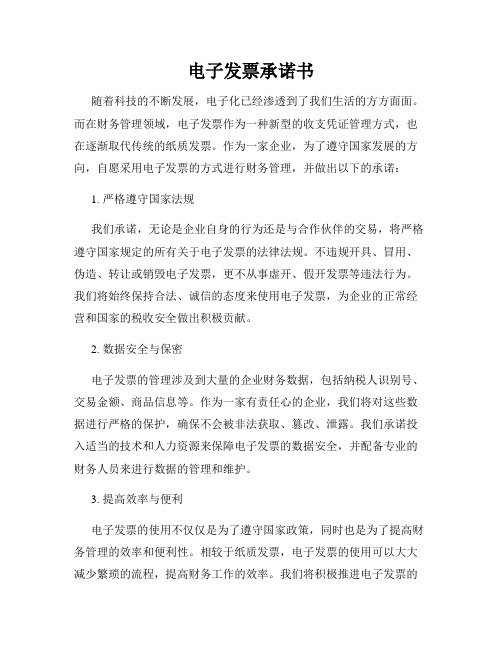 电子发票承诺书

随着科技的不断发展，电子化已经渗透到了我们生活的方方面面。而在财务管理领域，电子发票作为一种新型的收支凭证管理方式，也在逐渐取代传统的纸质发票。作为一家企业，为了遵守国家发展的方向，自愿采用电子发票的方式进行财务管理，并做出以下的承诺：

1. 严格遵守国家法规

我们承诺，无论是企业自身的行为还是与合作伙伴的交易，将严格遵守国家规定的所有关于电子发票的法律法规。不违规开具、冒用、伪造、转让或销毁电子发票，更不从事虚开、假开发票等违法行为。我们将始终保持合法、诚信的态度来使用电子发票，为企业的正常经营和国家的税收安全做出积极贡献。

2. 数据安全与保密

电子发票的管理涉及到大量的企业财务数据，包括纳税人识别号、交易金额、商品信息等。作为一家有责任心的企业，我们将对这些数据进行严格的保护，确保不会被非法获取、篡改、泄露。我们承诺投入适当的技术和人力资源来保障电子发票的数据安全，并配备专业的财务人员来进行数据的管理和维护。

3. 提高效率与便利

电子发票的使用不仅仅是为了遵守国家政策，同时也是为了提高财务管理的效率和便利性。相较于纸质发票，电子发票的使用可以大大减少繁琐的流程，提高财务工作的效率。我们将积极推进电子发票的